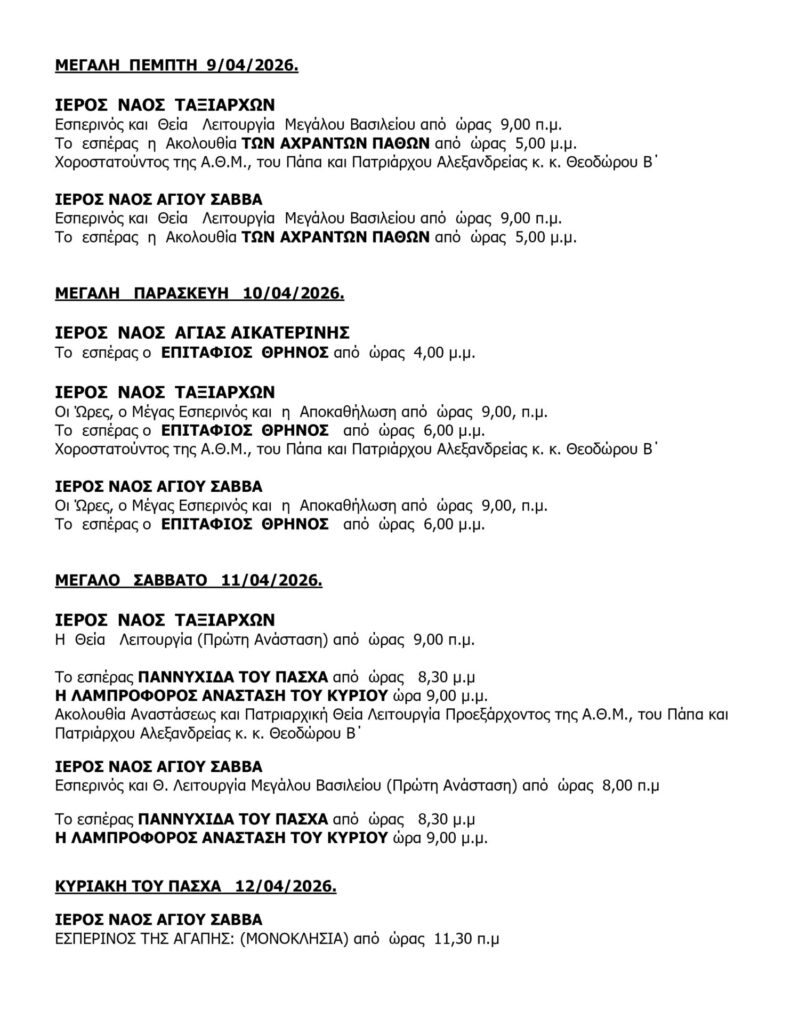 ΜΕΓΑΛΗ ΠΕΜΠΤΗ 9/04/2026.

ΙΕΡΟΣ ΝΑΟΣ ΤΑΞΙΑΡΧΩΝ
Εσπερινός και Θεία Λειτουργία Μεγάλου Βασιλείου από ώρας 9,00 π.μ.
Το εσπέρας η Ακολουθία ΤΩΝ ΑΧΡΑΝΤΩΝ ΠΑΘΩΝ από ώρας 5,00 μ.μ.
Χοροστατούντος της Α.Θ.Μ., του Πάπα και Πατριάρχου Αλεξανδρείας κ. κ. Θεοδώρου Β΄

ΙΕΡΟΣ ΝΑΟΣ ΑΓΙΟΥ ΣΑΒΒΑ
Εσπερινός και Θεία Λειτουργία Μεγάλου Βασιλείου από ώρας 9,00 π.μ.
Το εσπέρας η Ακολουθία ΤΩΝ ΑΧΡΑΝΤΩΝ ΠΑΘΩΝ από ώρας 5,00 μ.μ.

ΜΕΓΑΛΗ ΠΑΡΑΣΚΕΥΗ 10/04/2026.

ΙΕΡΟΣ ΝΑΟΣ ΑΓΙΑΣ ΑΙΚΑΤΕΡΙΝΗΣ
Το εσπέρας ο ΕΠΙΤΑΦΙΟΣ ΘΡΗΝΟΣ από ώρας 4,00 μ.μ.

ΙΕΡΟΣ ΝΑΟΣ ΤΑΞΙΑΡΧΩΝ
Οι Ώρες, ο Μέγας Εσπερινός και η Αποκαθήλωση από ώρας 9,00, π.μ.
Το εσπέρας ο ΕΠΙΤΑΦΙΟΣ ΘΡΗΝΟΣ από ώρας 6,00 μ.μ.
Χοροστατούντος της Α.Θ.Μ., του Πάπα και Πατριάρχου Αλεξανδρείας κ. κ. Θεοδώρου Β΄

ΙΕΡΟΣ ΝΑΟΣ ΑΓΙΟΥ ΣΑΒΒΑ
Οι Ώρες, ο Μέγας Εσπερινός και η Αποκαθήλωση από ώρας 9,00, π.μ.
Το εσπέρας ο ΕΠΙΤΑΦΙΟΣ ΘΡΗΝΟΣ από ώρας 6,00 μ.μ.

ΜΕΓΑΛΟ ΣΑΒΒΑΤΟ 11/04/2026.

ΙΕΡΟΣ ΝΑΟΣ ΤΑΞΙΑΡΧΩΝ
Η Θεία Λειτουργία (Πρώτη Ανάσταση) από ώρας 9,00 π.μ.

Το εσπέρας ΠΑΝΝΥΧΙΔΑ ΤΟΥ ΠΑΣΧΑ από ώρας 8,30 μ.μ
Η ΛΑΜΠΡΟΦΟΡΟΣ ΑΝΑΣΤΑΣΗ ΤΟΥ ΚΥΡΙΟΥ ώρα 9,00 μ.μ.
Ακολουθία Αναστάσεως και Πατριαρχική Θεία Λειτουργία Προεξάρχοντος της Α.Θ.Μ., του Πάπα και Πατριάρχου Αλεξανδρείας κ. κ. Θεοδώρου Β΄

ΙΕΡΟΣ ΝΑΟΣ ΑΓΙΟΥ ΣΑΒΒΑ
Εσπερινός και Θ. Λειτουργία Μεγάλου Βασιλείου (Πρώτη Ανάσταση) από ώρας 8,00 π.μ

Το εσπέρας ΠΑΝΝΥΧΙΔΑ ΤΟΥ ΠΑΣΧΑ από ώρας 8,30 μ.μ
Η ΛΑΜΠΡΟΦΟΡΟΣ ΑΝΑΣΤΑΣΗ ΤΟΥ ΚΥΡΙΟΥ ώρα 9,00 μ.μ.

ΚΥΡΙΑΚΗ ΤΟΥ ΠΑΣΧΑ 12/04/2026.

ΙΕΡΟΣ ΝΑΟΣ ΑΓΙΟΥ ΣΑΒΒΑ
ΕΣΠΕΡΙΝΟΣ ΤΗΣ ΑΓΑΠΗΣ: (ΜΟΝΟΚΛΗΣΙΑ) από ώρας 11,30 π.μ